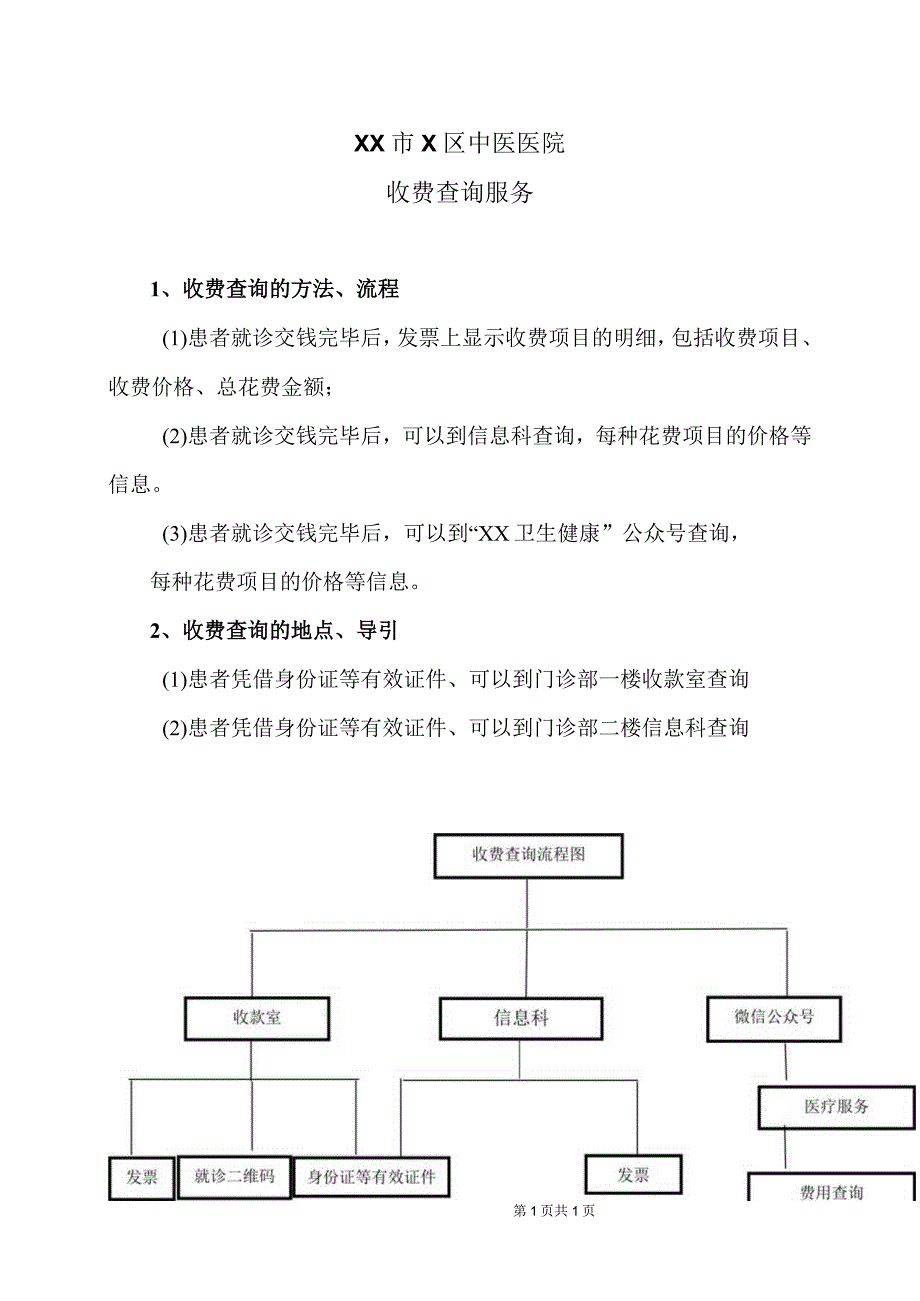 XX市X区中医医院

收费查询服务

1、收费查询的方法、流程

(1)患者就诊交钱完毕后，发票上显示收费项目的明细，包括收费项目、收费价格、总花费金额；

(2)患者就诊交钱完毕后，可以到信息科查询，每种花费项目的价格等信息。

(3)患者就诊交钱完毕后，可以到“XX卫生健康”公众号查询，每种花费项目的价格等信息。

2、收费查询的地点、导引

(1)患者凭借身份证等有效证件、可以到门诊部一楼收款室查询

(2)患者凭借身份证等有效证件、可以到门诊部二楼信息科查询

收费查询流程图

收款室

信息科

微信公众号

医疗服务

发票

就诊二维码

身份证等有效证件

发票

费用查询

第1页共1页